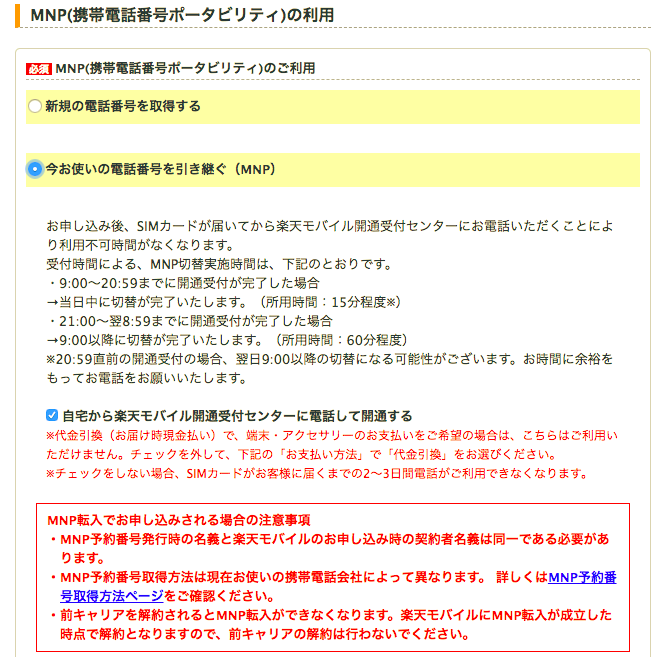 MNP(携帯電話番号ポータビリティ)の利用

必須 MNP(携帯電話番号ポータビリティ)のご利用

新規の電話番号を取得する

今お使いの電話番号を引き継ぐ（MNP）

お申し込み後、SIMカードが届いてから楽天モバイル開通受付センターにお電話いただくことにより利用不可時間がなくなります。
受付時間による、MNP切替実施時間は、下記のとおりです。
・9:00〜20:59までに開通受付が完了した場合
→当日中に切替が完了いたします。（所用時間：15分程度※）
・21:00〜翌8:59までに開通受付が完了した場合
→9:00以降に切替が完了いたします。（所用時間：60分程度）
※20:59直前の開通受付の場合、翌日9:00以降の切替になる可能性がございます。お時間に余裕をもってお電話をお願いいたします。

自宅から楽天モバイル開通受付センターに電話して開通する
※代金引換（お届け時現金払い）で、端末・アクセサリーのお支払いをご希望の場合は、こちらはご利用いただけません。チェックを外して、下記の「お支払い方法」で「代金引換」をお選びください。
※チェックをしない場合、SIMカードがお客様に届くまでの2〜3日間電話がご利用できなくなります。

MNP転入でお申し込みされる場合の注意事項
・MNP予約番号発行時の名義と楽天モバイルのお申し込み時の契約者名義は同一である必要があります。
・MNP予約番号取得方法は現在お使いの携帯電話会社によって異なります。 詳しくはMNP予約番号取得方法ページをご確認ください。
・前キャリアを解約されるとMNP転入ができなくなります。楽天モバイルにMNP転入が成立した時点で解約となりますので、前キャリアの解約は行わないでください。